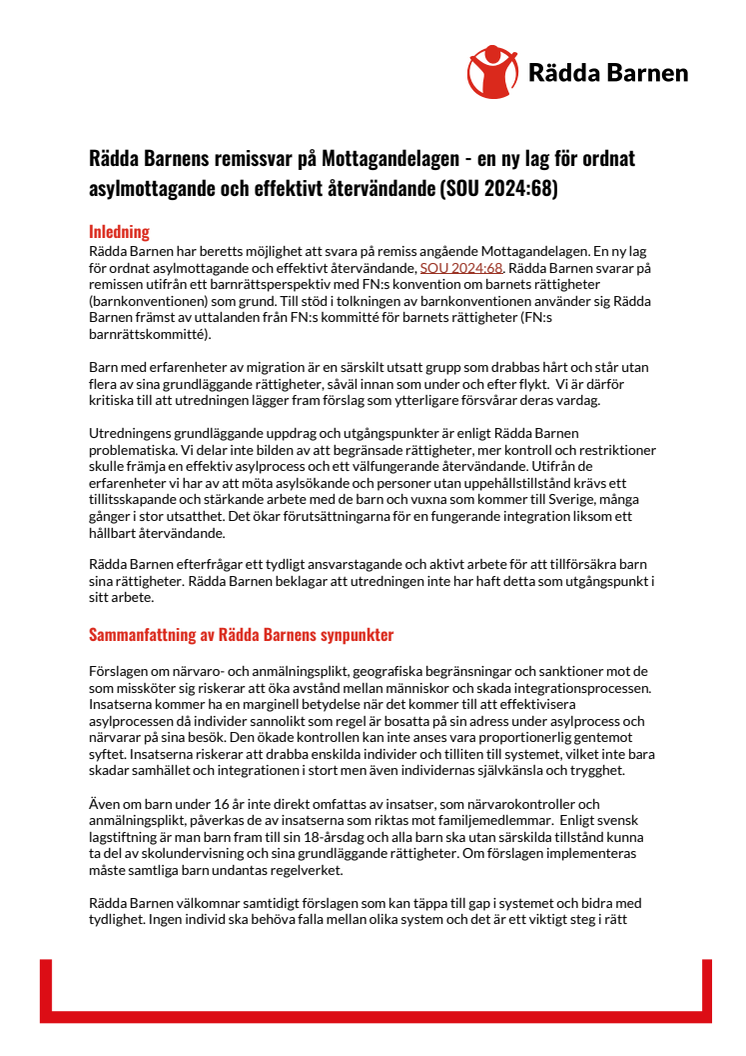 Rädda Barnen

Rädda Barnens remissvar på Mottagandelagen - en ny lag för ordnat asylmottagande och effektivt återvändande (SOU 2024:68)

Inledning
Rädda Barnen har beretts möjlighet att svara på remiss angående Mottagandelagen. En ny lag för ordnat asylmottagande och effektivt återvändande, SOU 2024:68. Rädda Barnen svarar på remissen utifrån ett barnrättsperspektiv med FN:s konvention om barnets rättigheter (barnkonventionen) som grund. Till stöd i tolkningen av barnkonventionen använder sig Rädda Barnen främst av uttalanden från FN:s kommitté för barnets rättigheter (FN:s barnrättskommitté).

Barn med erfarenheter av migration är en särskilt utsatt grupp som drabbas hårt och står utan flera av sina grundläggande rättigheter, såväl innan som under och efter flykt. Vi är därför kritiska till att utredningen lägger fram förslag som ytterligare försvårar deras vardag.

Utredningens grundläggande uppdrag och utgångspunkter är enligt Rädda Barnen problematiska. Vi delar inte bilden av att begränsade rättigheter, mer kontroll och restriktioner skulle främja en effektiv asylprocess och ett välfungerande återvändande. Utifrån de erfarenheter vi har av att möta asylsökande och personer utan uppehållstillstånd krävs ett tillitsskapande och stärkande arbete med de barn och vuxna som kommer till Sverige, många gånger i stor utsatthet. Det ökar förutsättningarna för en fungerande integration liksom ett hållbart återvändande.

Rädda Barnen efterfrågar ett tydligt ansvarstagande och aktivt arbete för att tillförsäkra barn sina rättigheter. Rädda Barnen beklagar att utredningen inte har haft detta som utgångspunkt i sitt arbete.

Sammanfattning av Rädda Barnens synpunkter

Förslagen om närvaro- och anmälningsplikt, geografiska begränsningar och sanktioner mot de som missköter sig riskerar att öka avstånd mellan människor och skada integrationsprocessen. Insatserna kommer ha en marginell betydelse när det kommer till att effektivisera asylprocessen då individer sannolikt som regel är bosatta på sin adress under asylprocess och närvarar på sina besök. Den ökade kontrollen kan inte anses vara proportionerlig gentemot syftet. Insatserna riskerar att drabba enskilda individer och tilliten till systemet, vilket inte bara skadar samhället och integrationen i stort men även individernas självkänsla och trygghet.

Även om barn under 16 år inte direkt omfattas av insatser, som närvarokontroller och anmälningsplikt, påverkas de av insatserna som riktas mot familjemedlemmar. Enligt svensk lagstiftning är man barn fram till sin 18-årsdag och alla barn ska utan särskilda tillstånd kunna ta del av skolundervisning och sina grundläggande rättigheter. Om förslagen implementeras måste samtliga barn undantas regelverket.

Rädda Barnen välkomnar samtidigt förslagen som kan täppa till gap i systemet och bidra med tydlighet. Ingen individ ska behöva falla mellan olika system och det är ett viktigt steg i rätt